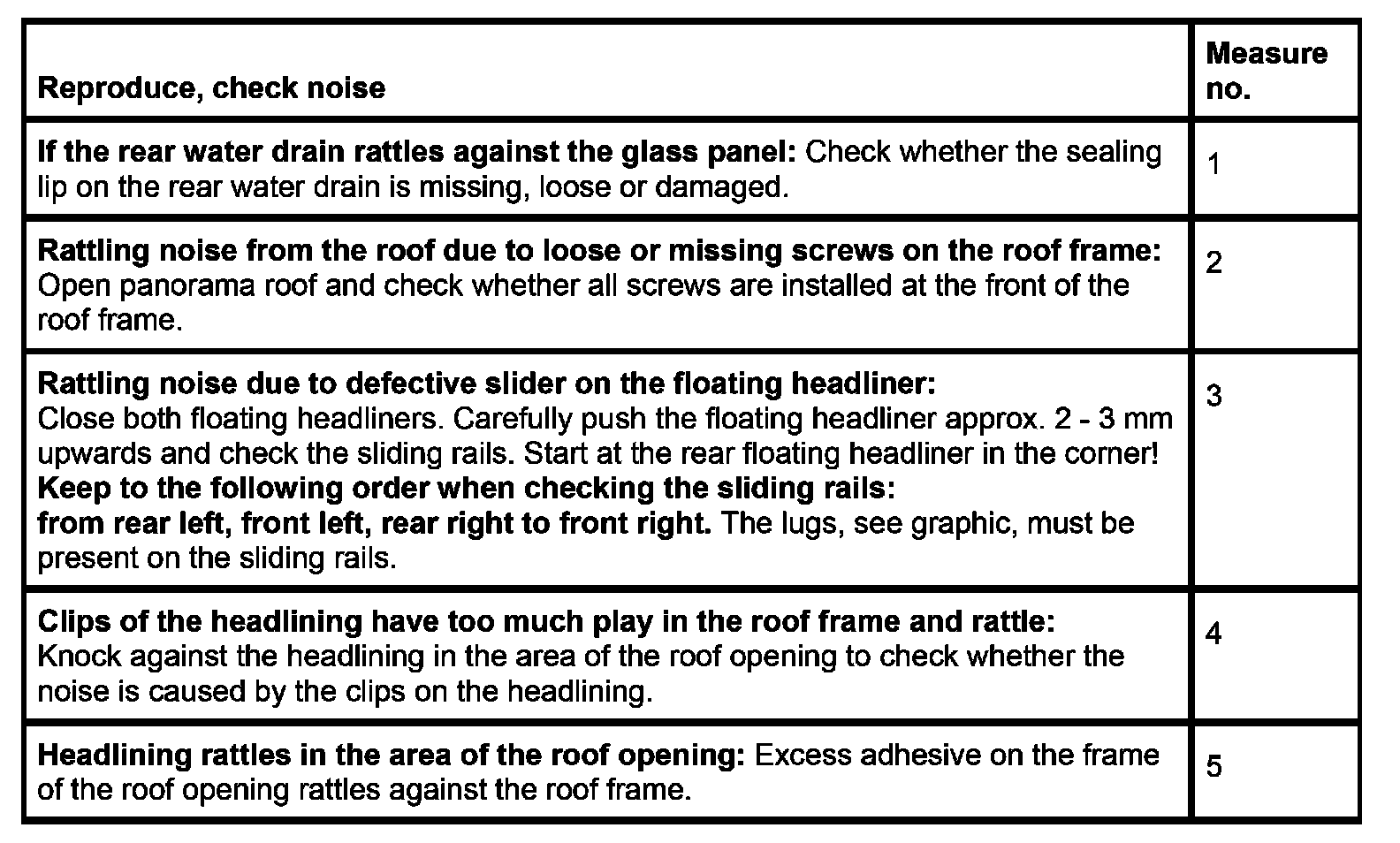 | Reproduce, check noise | Measure no. |
|---|---|
| If the rear water drain rattles against the glass panel: Check whether the sealing lip on the rear water drain is missing, loose or damaged. | 1 |
| Rattling noise from the roof due to loose or missing screws on the roof frame: Open panorama roof and check whether all screws are installed at the front of the roof frame. | 2 |
| Rattling noise due to defective slider on the floating headliner: Close both floating headliners. Carefully push the floating headliner approx. 2 - 3 mm upwards and check the sliding rails. Start at the rear floating headliner in the corner! Keep to the following order when checking the sliding rails: from rear left, front left, rear right to front right. The lugs, see graphic, must be present on the sliding rails. | 3 |
| Clips of the headlining have too much play in the roof frame and rattle: Knock against the headlining in the area of the roof opening to check whether the noise is caused by the clips on the headlining. | 4 |
| Headlining rattles in the area of the roof opening: Excess adhesive on the frame of the roof opening rattles against the roof frame. | 5 |